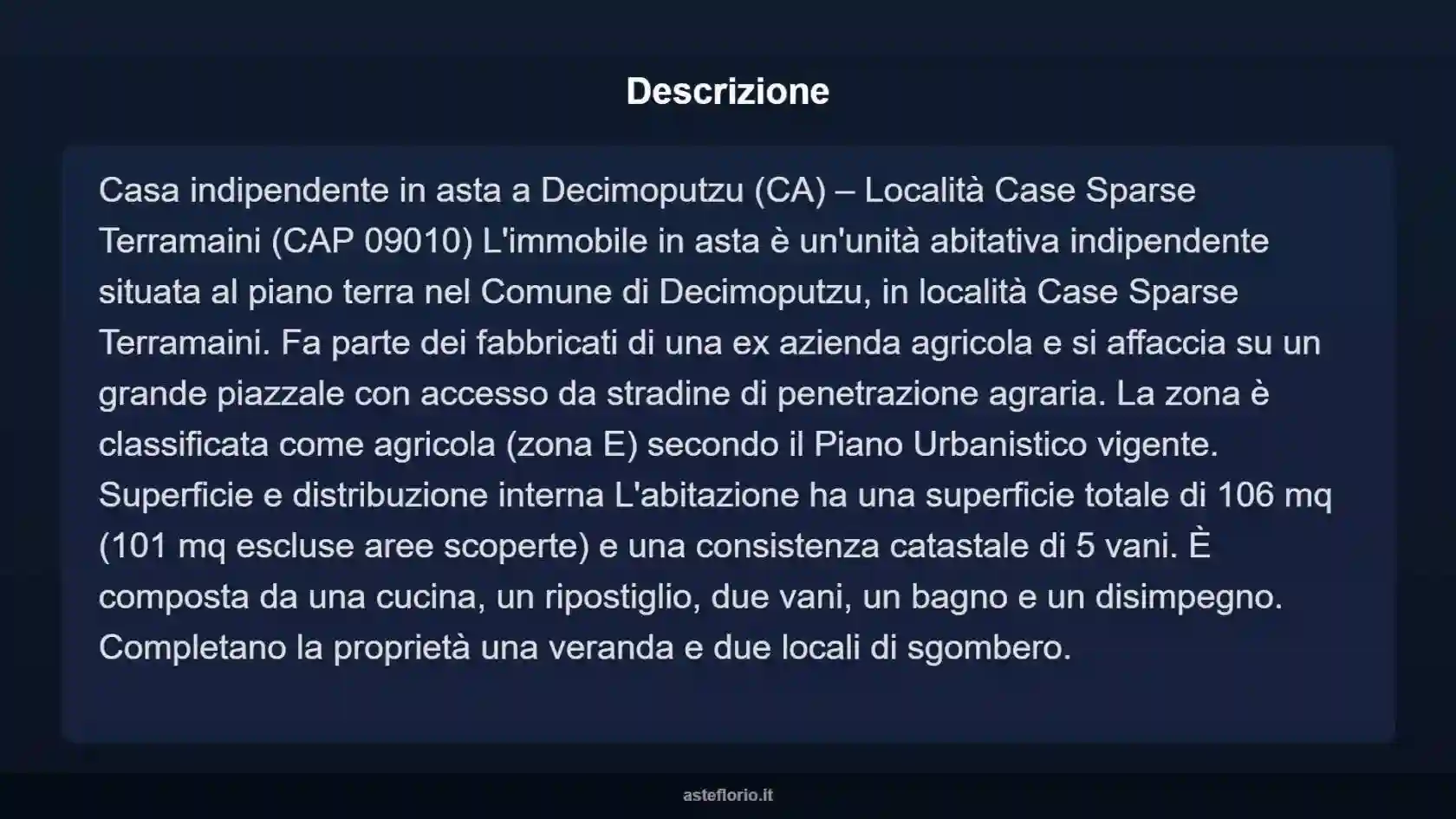 Descrizione

Casa indipendente in asta a Decimoputzu (CA) – Località Case Sparse Terramaini (CAP 09010) L'immobile in asta è un'unità abitativa indipendente situata al piano terra nel Comune di Decimoputzu, in località Case Sparse Terramaini. Fa parte dei fabbricati di una ex azienda agricola e si affaccia su un grande piazzale con accesso da stradine di penetrazione agraria. La zona è classificata come agricola (zona E) secondo il Piano Urbanistico vigente. Superficie e distribuzione interna L'abitazione ha una superficie totale di 106 mq (101 mq escluse aree scoperte) e una consistenza catastale di 5 vani. È composta da una cucina, un ripostiglio, due vani, un bagno e un disimpegno. Completano la proprietà una veranda e due locali di sgombero.

asteflorio.it